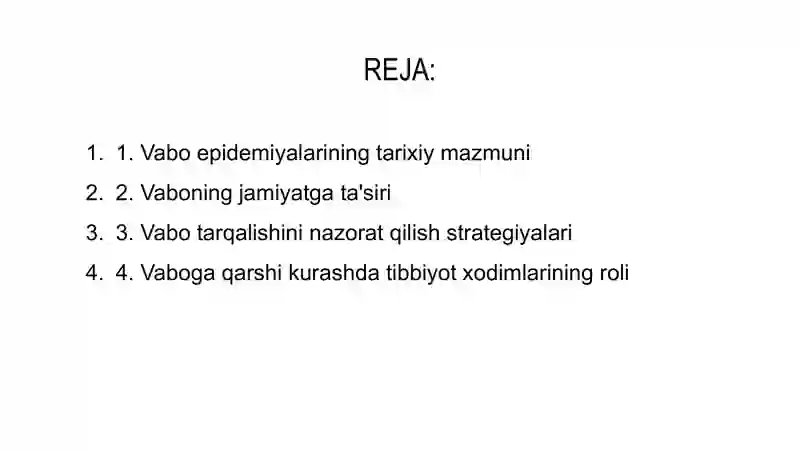 REJA:

1. 1. Vabo epidemiyalarining tarixiy mazmuni
2. 2. Vaboning jamiyatga ta'siri
3. 3. Vabo tarqalishini nazorat qilish strategiyalari
4. 4. Vaboga qarshi kurashda tibbiyot xodimlarining roli